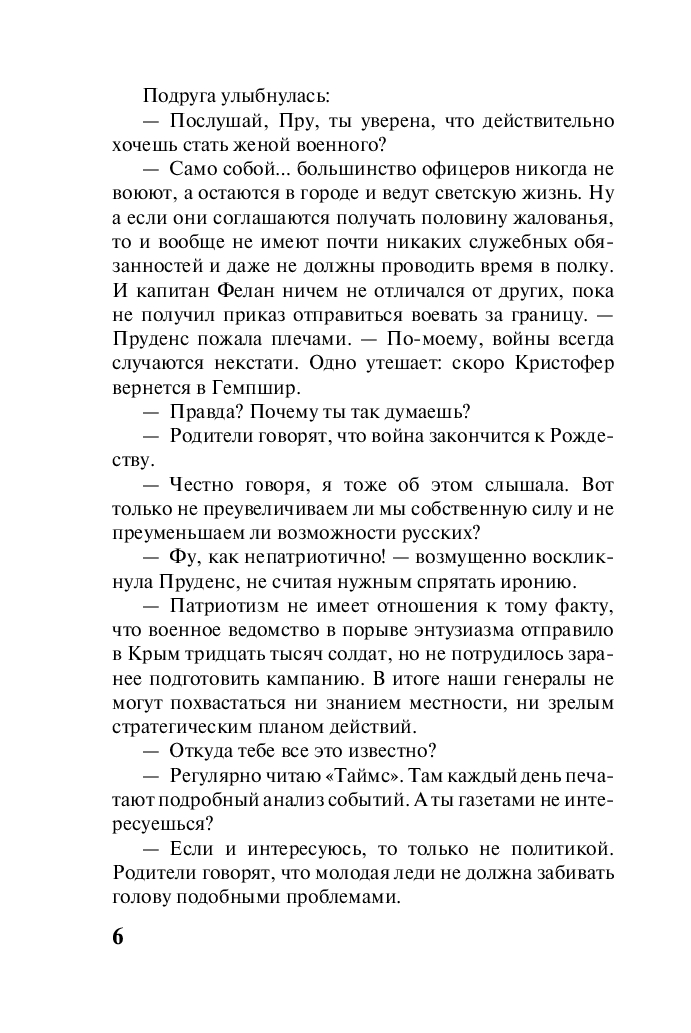 Подруга улыбнулась:

— Послушай, Пру, ты уверена, что действительно хочешь стать женой военного?

— Само собой... большинство офицеров никогда не воюют, а остаются в городе и ведут светскую жизнь. Ну а если они соглашаются получать половину жалованья, то и вообще не имеют почти никаких служебных обязанностей и даже не должны проводить время в полку. И капитан Фелан ничем не отличался от других, пока не получил приказ отправиться воевать за границу. — Пруденс пожала плечами. — По-моему, войны всегда случаются некстати. Одно утешает: скоро Кристофер вернется в Гемпшир.

— Правда? Почему ты так думаешь?

— Родители говорят, что война закончится к Рождеству.

— Честно говоря, я тоже об этом слышала. Вот только не преувеличиваем ли мы собственную силу и не преуменьшаем ли возможности русских?

— Фу, как непатриотично! — возмущенно воскликнула Пруденс, не считая нужным спрятать иронию.

— Патриотизм не имеет отношения к тому факту, что военное ведомство в порыве энтузиазма отправило в Крым тридцать тысяч солдат, но не потрудилось заранее подготовить кампанию. В итоге наши генералы не могут похвастаться ни знанием местности, ни зрелым стратегическим планом действий.

— Откуда тебе все это известно?

— Регулярно читаю «Таймс». Там каждый день печатают подробный анализ событий. А ты газетами не интересуешься?

— Если и интересуюсь, то только не политикой. Родители говорят, что молодая леди не должна забивать голову подобными проблемами.

6